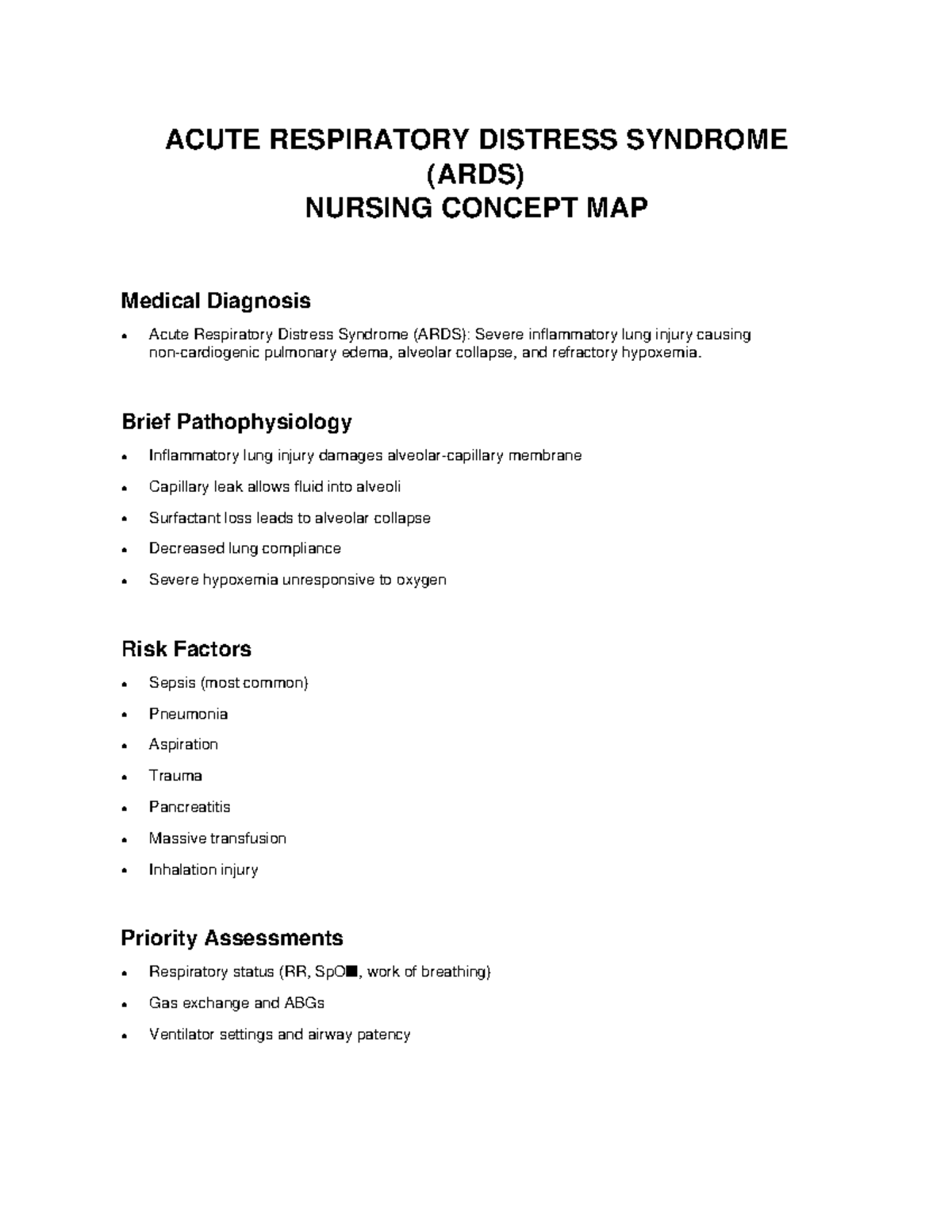 ACUTE RESPIRATORY DISTRESS SYNDROME
(ARDS)
NURSING CONCEPT MAP

Medical Diagnosis

• Acute Respiratory Distress Syndrome (ARDS): Severe inflammatory lung injury causing non-cardiogenic pulmonary edema, alveolar collapse, and refractory hypoxemia.

Brief Pathophysiology

• Inflammatory lung injury damages alveolar-capillary membrane
• Capillary leak allows fluid into alveoli
• Surfactant loss leads to alveolar collapse
• Decreased lung compliance
• Severe hypoxemia unresponsive to oxygen

Risk Factors

• Sepsis (most common)
• Pneumonia
• Aspiration
• Trauma
• Pancreatitis
• Massive transfusion
• Inhalation injury

Priority Assessments

• Respiratory status (RR, SpO■, work of breathing)
• Gas exchange and ABGs
• Ventilator settings and airway patency